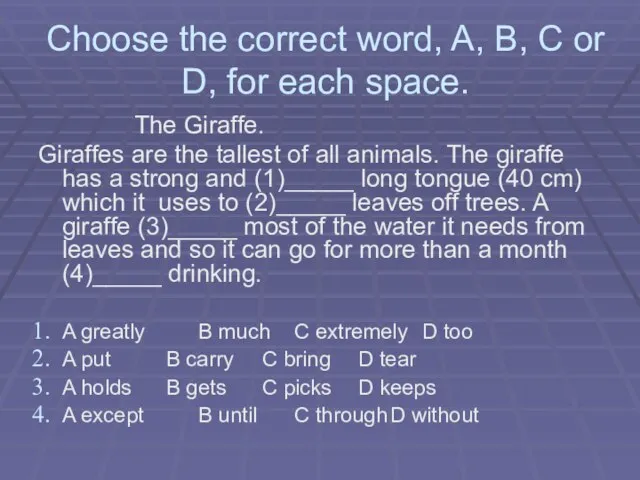 Choose the correct word, A, B, C or D, for each space.

The Giraffe.

Giraffes are the tallest of all animals. The giraffe has a strong and (1)_____ long tongue (40 cm) which it uses to (2)_____ leaves off trees. A giraffe (3)_____ most of the water it needs from leaves and so it can go for more than a month (4)_____ drinking.

1. A greatly B much C extremely D too
2. A put B carry C bring D tear
3. A holds B gets C picks D keeps
4. A except B until C through D without